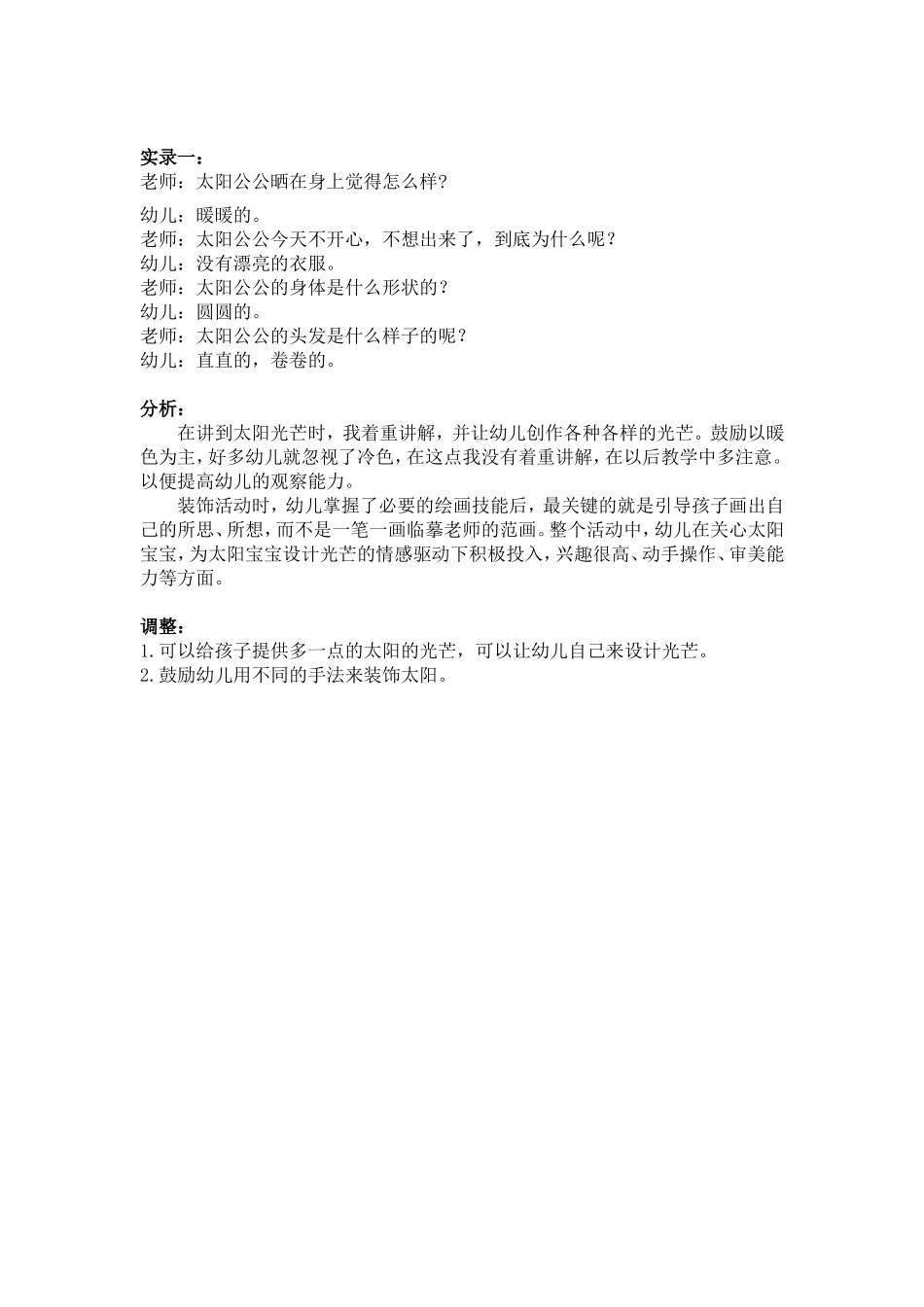 实录一：
老师：太阳公公晒在身上觉得怎么样?

幼儿：暖暖的。
老师：太阳公公今天不开心，不想出来了，到底为什么呢？
幼儿：没有漂亮的衣服。
老师：太阳公公的身体是什么形状的？
幼儿：圆圆的。
老师：太阳公公的头发是什么样子的呢？
幼儿：直直的，卷卷的。

分析：
在讲到太阳光芒时，我着重讲解，并让幼儿创作各种各样的光芒。鼓励以暖色为主，好多幼儿就忽视了冷色，在这点我没有着重讲解，在以后教学中多注意。以便提高幼儿的观察能力。
装饰活动时，幼儿掌握了必要的绘画技能后，最关键的就是引导孩子画出自己的所思、所想，而不是一笔一画临摹老师的范画。整个活动中，幼儿在关心太阳宝宝，为太阳宝宝设计光芒的情感驱动下积极投入，兴趣很高、动手操作、审美能力等方面。

调整：
1.可以给孩子提供多一点的太阳的光芒，可以让幼儿自己来设计光芒。
2.鼓励幼儿用不同的手法来装饰太阳。